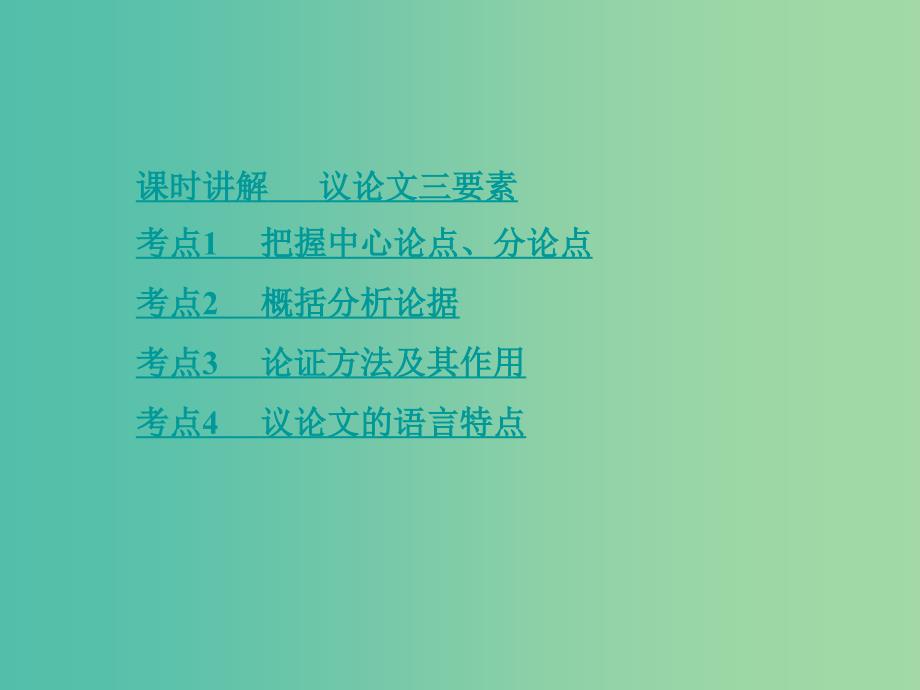 课时讲解　议论文三要素

考点1　把握中心论点、分论点

考点2　概括分析论据

考点3　论证方法及其作用

考点4　议论文的语言特点